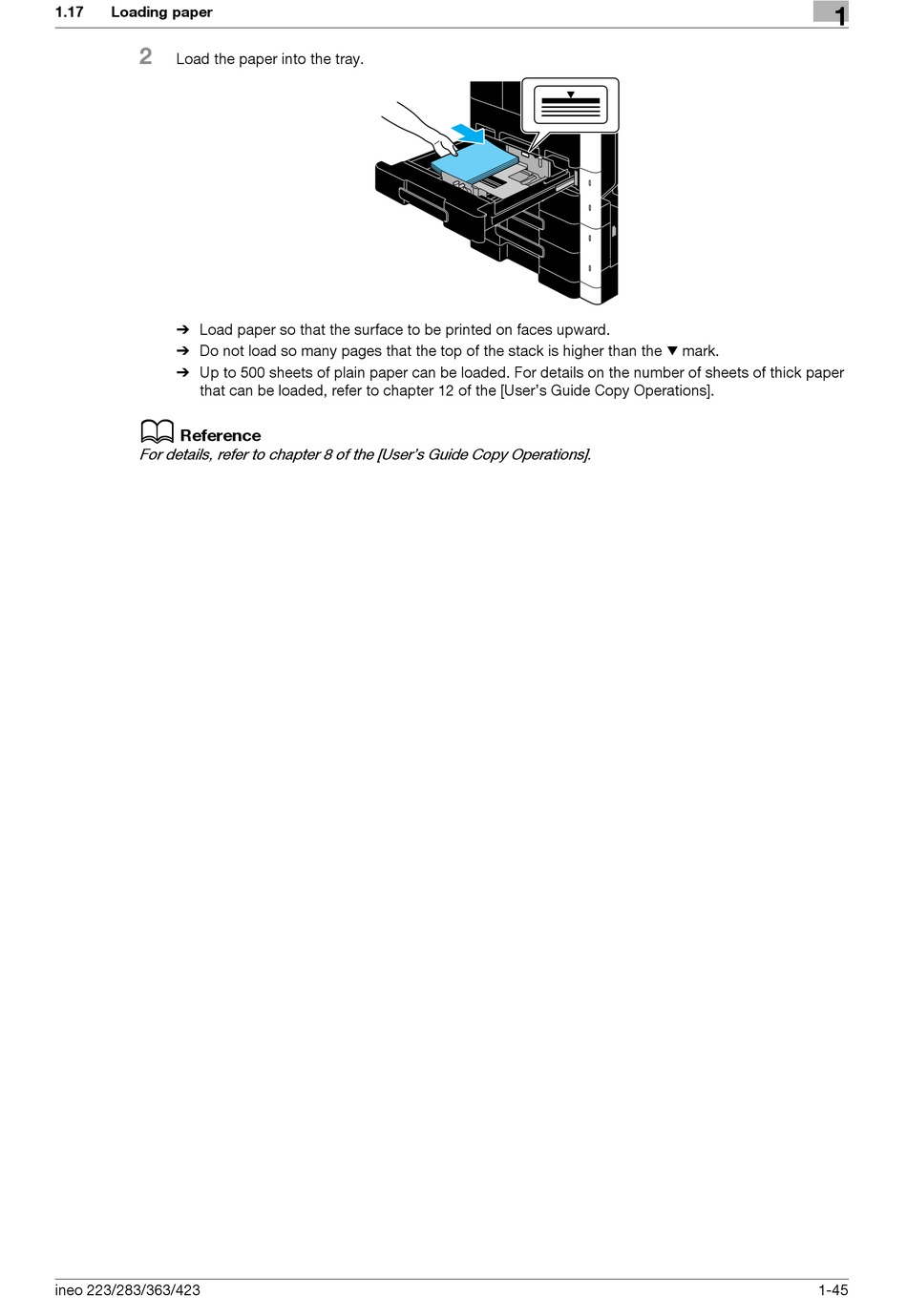 1.17 Loading paper

1

2 Load the paper into the tray.

➔ Load paper so that the surface to be printed on faces upward.
➔ Do not load so many pages that the top of the stack is higher than the ▼ mark.
➔ Up to 500 sheets of plain paper can be loaded. For details on the number of sheets of thick paper that can be loaded, refer to chapter 12 of the [User's Guide Copy Operations].

Reference
For details, refer to chapter 8 of the [User's Guide Copy Operations].

ineo 223/283/363/423

1-45